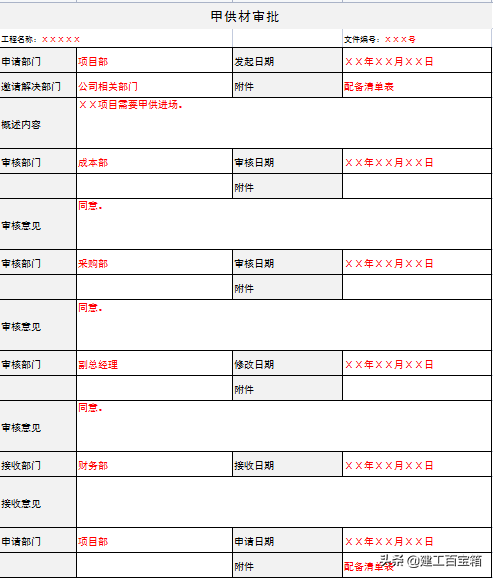 甲供材审批

工程名称：×××××

文件编号：×××号

| 申请部门 | 项目部 | 发起日期 | ××年××月××日 |
|---|---|---|---|
| 邀请解决部门 | 公司相关部门 | 附件 | 配备清单表 |
| 概述内容 | ××项目需要甲供进场。 | | |
| 审核部门 | 成本部 | 审核日期 | ××年××月××日 |
| | | 附件 | |
| 审核意见 | 同意。 | | |
| 审核部门 | 采购部 | 审核日期 | ××年××月××日 |
| | | 附件 | |
| 审核意见 | 同意。 | | |
| 审核部门 | 副总经理 | 修改日期 | ××年××月××日 |
| | | 附件 | |
| 审核意见 | 同意。 | | |
| 接收部门 | 财务部 | 接收日期 | ××年××月××日 |
| 接收意见 | | | |
| 申请部门 | 项目部 | 申请日期 | ××年××月××日 |
| | | 附件 | 配备清单表 |

头条 @建工百宝箱